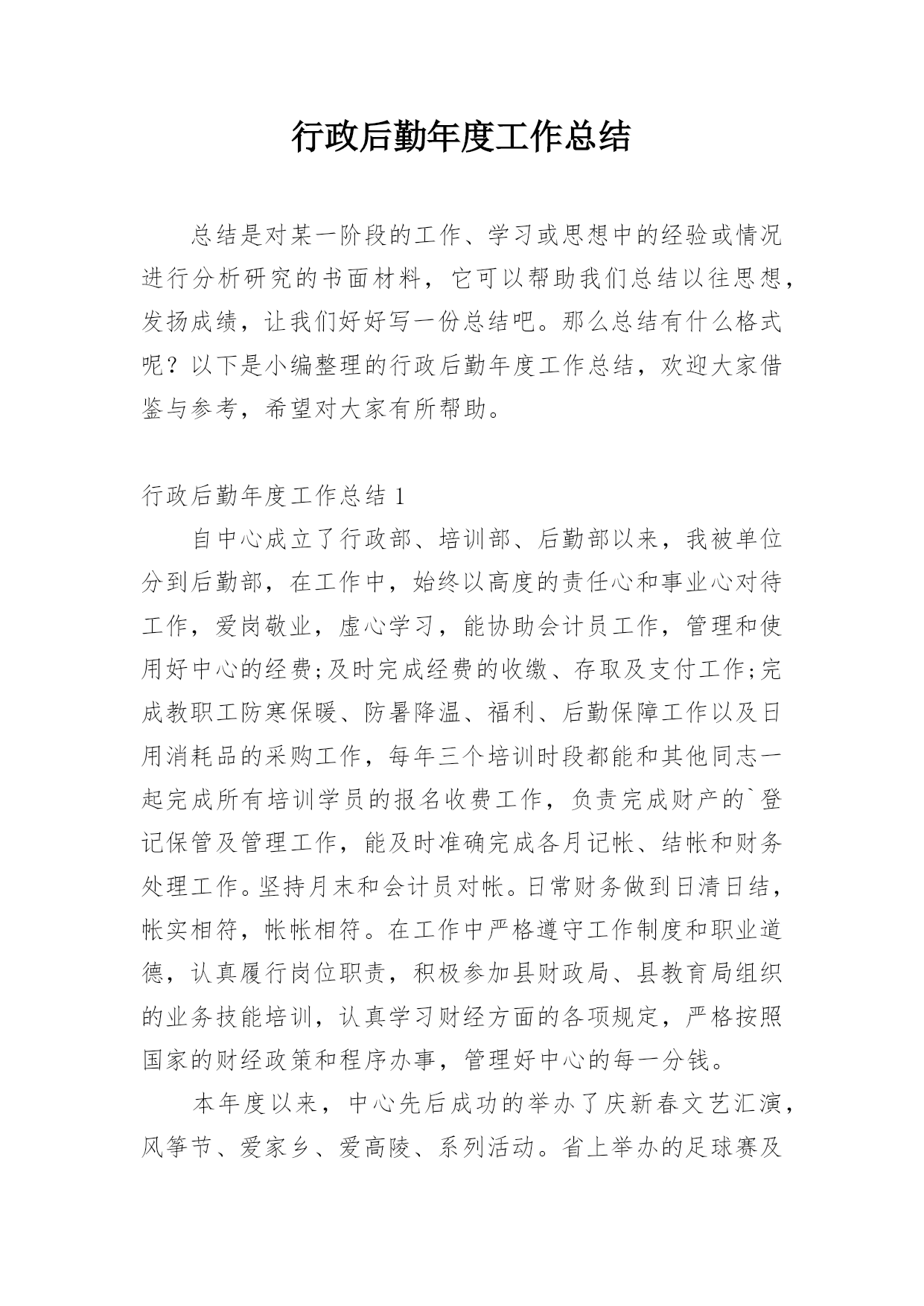 行政后勤年度工作总结

总结是对某一阶段的工作、学习或思想中的经验或情况进行分析研究的书面材料，它可以帮助我们总结以往思想，发扬成绩，让我们好好写一份总结吧。那么总结有什么格式呢？以下是小编整理的行政后勤年度工作总结，欢迎大家借鉴与参考，希望对大家有所帮助。

行政后勤年度工作总结 1

自中心成立了行政部、培训部、后勤部以来，我被单位分到后勤部，在工作中，始终以高度的责任心和事业心对待工作，爱岗敬业，虚心学习，能协助会计员工作，管理和使用好中心的经费;及时完成经费的收缴、存取及支付工作;完成教职工防寒保暖、防暑降温、福利、后勤保障工作以及日用消耗品的采购工作，每年三个培训时段都能和其他同志一起完成所有培训学员的报名收费工作，负责完成财产的`登记保管及管理工作，能及时准确完成各月记帐、结帐和财务处理工作。坚持月末和会计员对帐。日常财务做到日清日结，帐实相符，帐帐相符。在工作中严格遵守工作制度和职业道德，认真履行岗位职责，积极参加县财政局、县教育局组织的业务技能培训，认真学习财经方面的各项规定，严格按照国家的财经政策和程序办事，管理好中心的每一分钱。

本年度以来，中心先后成功的举办了庆新春文艺汇演，风筝节、爱家乡、爱高陵、系列活动。省上举办的足球赛及